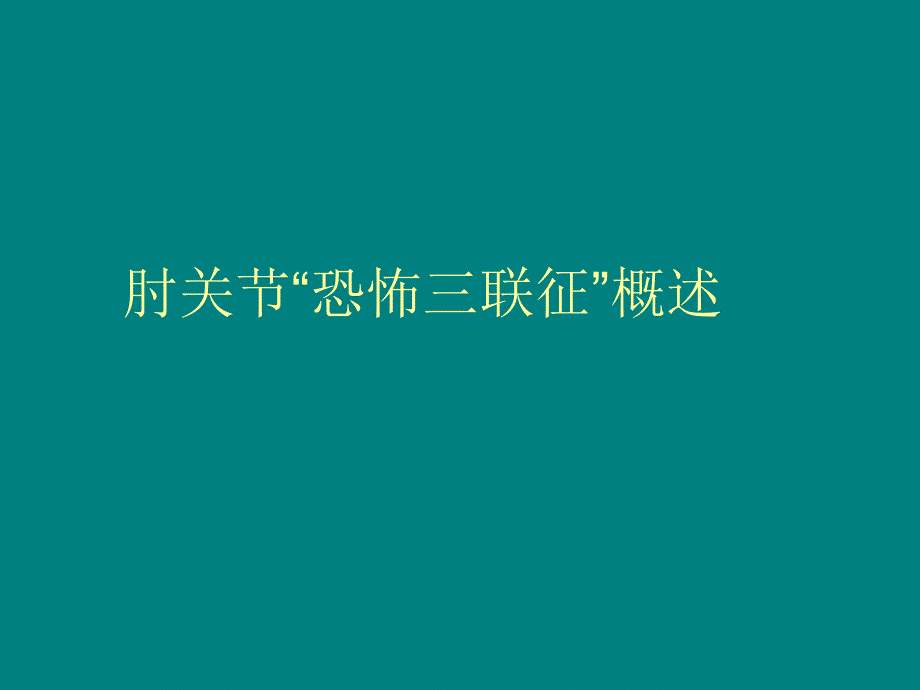 肘关节“恐怖三联征”概述